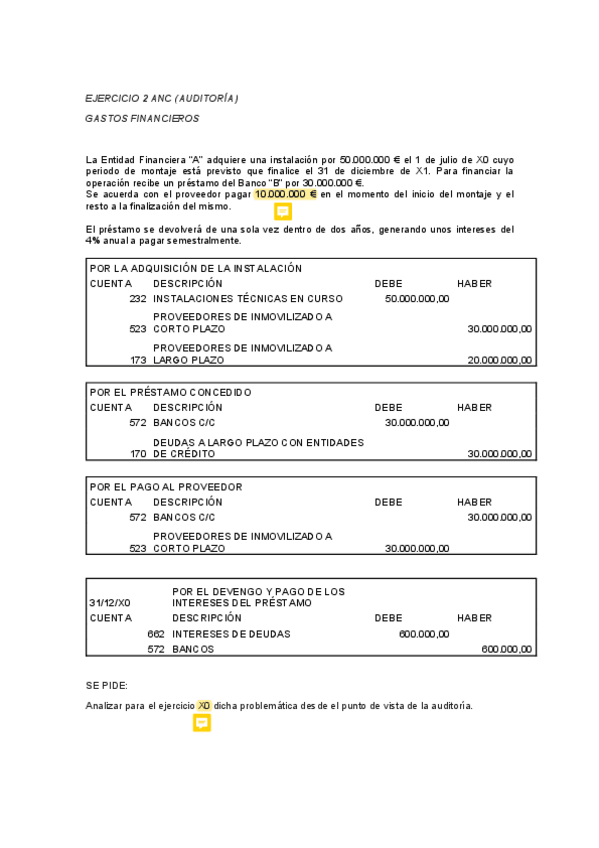 EJERCICIO 2 ANC (AUDITORÍA)

GASTOS FINANCIEROS

La Entidad Financiera "A" adquiere una instalación por 50.000.000 € el 1 de julio de X0 cuyo periodo de montaje está previsto que finalice el 31 de diciembre de X1. Para financiar la operación recibe un préstamo del Banco "B" por 30.000.000 €.
Se acuerda con el proveedor pagar 10.000.000 € en el momento del inicio del montaje y el resto a la finalización del mismo.

El préstamo se devolverá de una sola vez dentro de dos años, generando unos intereses del 4% anual a pagar semestralmente.

| POR LA ADQUISICIÓN DE LA INSTALACIÓN | | | |
|---|---|---|---|
| CUENTA | DESCRIPCIÓN | DEBE | HABER |
| 232 | INSTALACIONES TÉCNICAS EN CURSO | 50.000.000,00 | |
| 523 | PROVEEDORES DE INMOVILIZADO A CORTO PLAZO | | 30.000.000,00 |
| 173 | PROVEEDORES DE INMOVILIZADO A LARGO PLAZO | | 20.000.000,00 |

| POR EL PRÉSTAMO CONCEDIDO | | | |
|---|---|---|---|
| CUENTA | DESCRIPCIÓN | DEBE | HABER |
| 572 | BANCOS C/C | 30.000.000,00 | |
| 170 | DEUDAS A LARGO PLAZO CON ENTIDADES DE CRÉDITO | | 30.000.000,00 |

| POR EL PAGO AL PROVEEDOR | | | |
|---|---|---|---|
| CUENTA | DESCRIPCIÓN | DEBE | HABER |
| 572 | BANCOS C/C | | 30.000.000,00 |
| 523 | PROVEEDORES DE INMOVILIZADO A CORTO PLAZO | 30.000.000,00 | |

| 31/12/X0 | POR EL DEVENGO Y PAGO DE LOS INTERESES DEL PRÉSTAMO | | |
|---|---|---|---|
| CUENTA | DESCRIPCIÓN | DEBE | HABER |
| 662 | INTERESES DE DEUDAS | 600.000,00 | |
| 572 | BANCOS | | 600.000,00 |

SE PIDE:

Analizar para el ejercicio X0 dicha problemática desde el punto de vista de la auditoría.